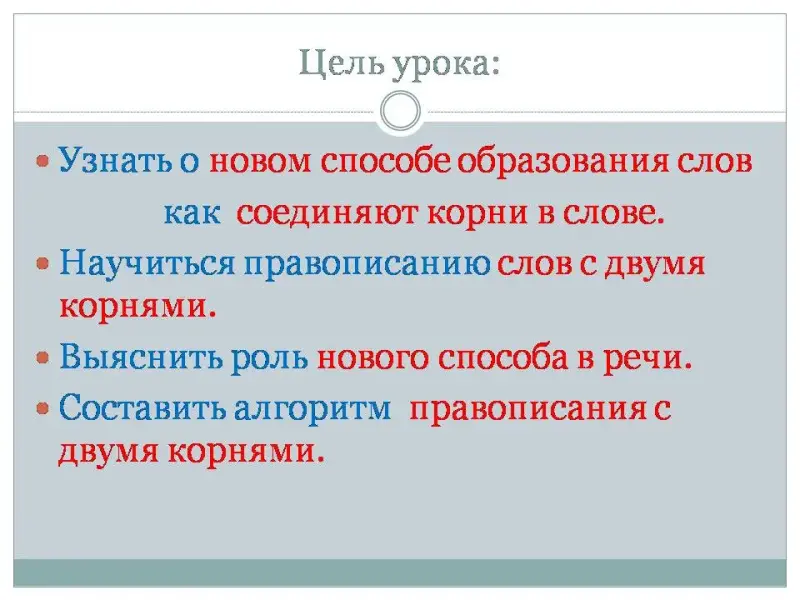 Цель урока:

• Узнать о новом способе образования слов

как соединяют корни в слове.

• Научиться правописанию слов с двумя корнями.

• Выяснить роль нового способа в речи.

• Составить алгоритм правописания с двумя корнями.